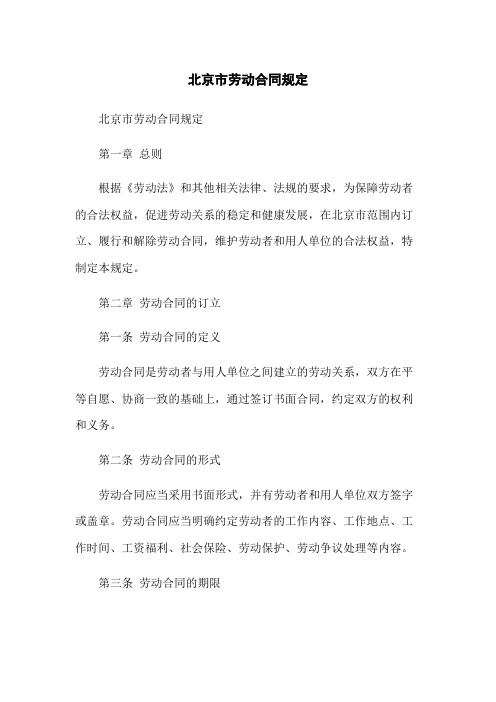 北京市劳动合同规定

北京市劳动合同规定

第一章 总则

根据《劳动法》和其他相关法律、法规的要求，为保障劳动者的合法权益，促进劳动关系的稳定和健康发展，在北京市范围内订立、履行和解除劳动合同，维护劳动者和用人单位的合法权益，特制定本规定。

第二章 劳动合同的订立

第一条 劳动合同的定义

劳动合同是劳动者与用人单位之间建立的劳动关系，双方在平等自愿、协商一致的基础上，通过签订书面合同，约定双方的权利和义务。

第二条 劳动合同的形式

劳动合同应当采用书面形式，并有劳动者和用人单位双方签字或盖章。劳动合同应当明确约定劳动者的工作内容、工作地点、工作时间、工资福利、社会保险、劳动保护、劳动争议处理等内容。

第三条 劳动合同的期限